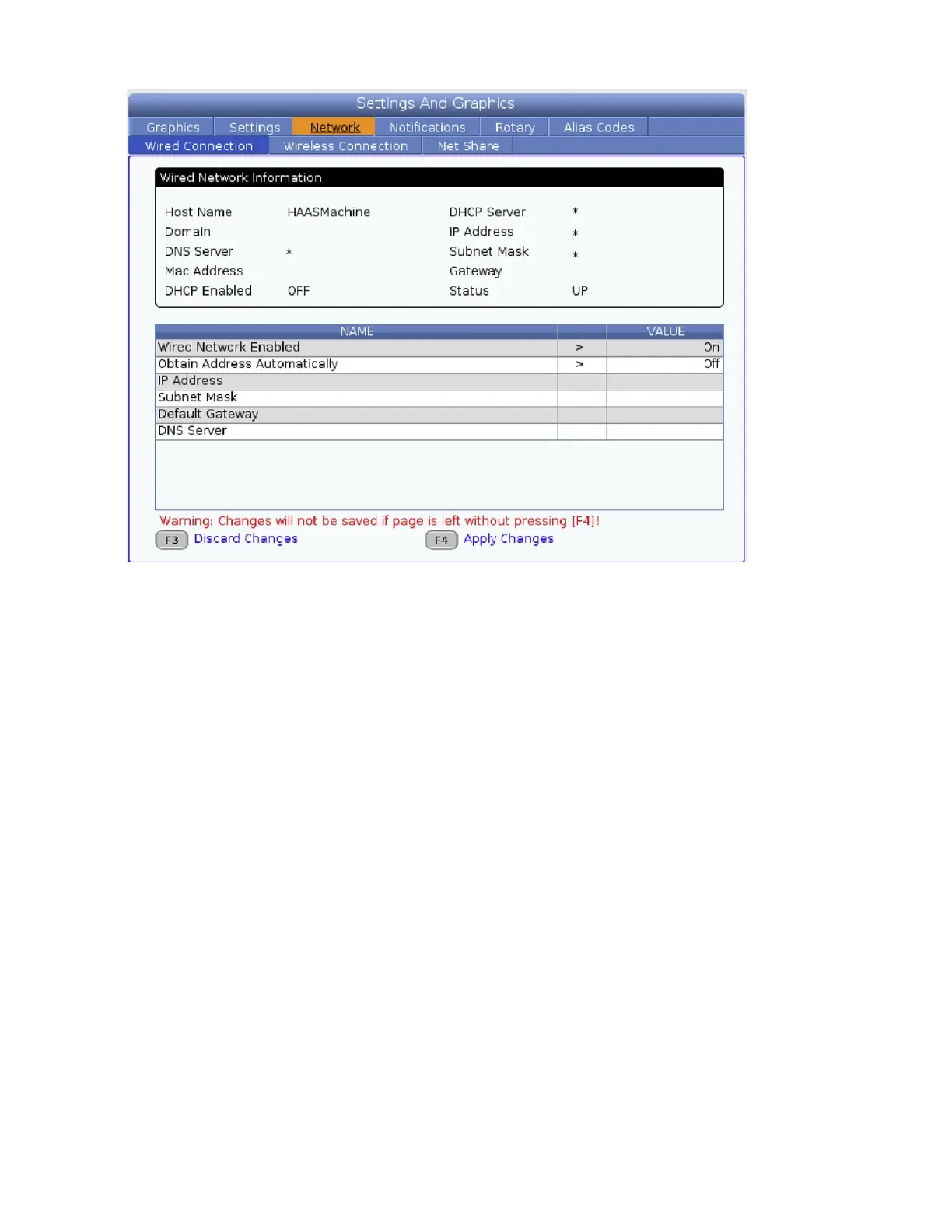 Settings And Graphics

Graphics Settings Network Notifications Rotary Alias Codes

Wired Connection Wireless Connection Net Share

Wired Network Information

Host Name HAASMachine
Domain
DNS Server *
Mac Address
DHCP Enabled OFF

DHCP Server *
IP Address *
Subnet Mask *
Gateway
Status UP

| NAME | | VALUE |
|---|---|---|
| Wired Network Enabled | > | On |
| Obtain Address Automatically | > | Off |
| IP Address | | |
| Subnet Mask | | |
| Default Gateway | | |
| DNS Server | | |

Warning: Changes will not be saved if page is left without pressing [F4]!

F3 Discard Changes F4 Apply Changes